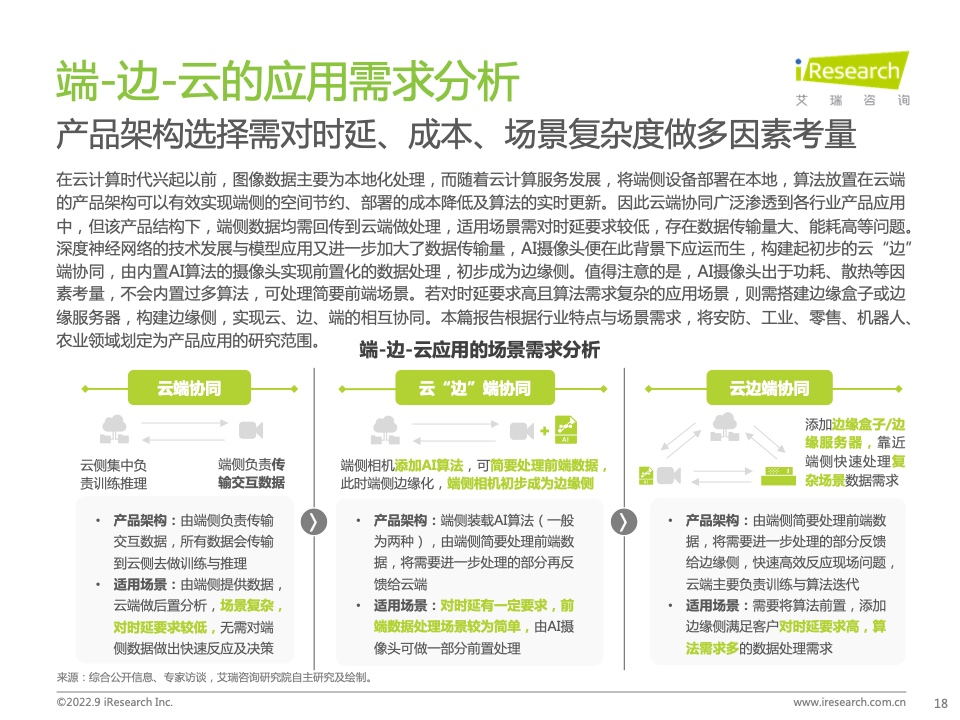 端-边-云的应用需求分析

iResearch
艾瑞咨询

产品架构选择需对时延、成本、场景复杂度做多因素考量

在云计算时代兴起以前，图像数据主要为本地化处理，而随着云计算服务发展，将端侧设备部署在本地，算法放置在云端的产品架构可以有效实现端侧的空间节约、部署的成本降低及算法的实时更新。因此云端协同广泛渗透到各行业产品应用中，但该产品结构下，端侧数据均需回传到云端做处理，适用场景需对时延要求较低，存在数据传输量大、能耗高等问题。深度神经网络的技术发展与模型应用又进一步加大了数据传输量，AI摄像头便在此背景下应运而生，构建起初步的云“边”端协同，由内置AI算法的摄像头实现前置化的数据处理，初步成为边缘侧。值得注意的是，AI摄像头出于功耗、散热等因素考量，不会内置过多算法，可处理简要前端场景。若对时延要求高且算法需求复杂的应用场景，则需搭建边缘盒子或边缘服务器，构建边缘侧，实现云、边、端的相互协同。本篇报告根据行业特点与场景需求，将安防、工业、零售、机器人、农业领域划定为产品应用的研究范围。

端-边-云应用的场景需求分析

云端协同

云侧集中负责训练推理

端侧负责传输交互数据

• 产品架构：由端侧负责传输交互数据，所有数据会传输到云侧去做训练与推理
• 适用场景：由端侧提供数据，云端做后置分析，场景复杂，对时延要求较低，无需对端侧数据做出快速反应及决策

云“边”端协同

AI

端侧相机添加AI算法，可简要处理前端数据，此时端侧边缘化，端侧相机初步成为边缘侧

• 产品架构：端侧装载AI算法（一般为两种），由端侧简要处理前端数据，将需要进一步处理的部分再反馈给云端
• 适用场景：对时延有一定要求，前端数据处理场景较为简单，由AI摄像头可做一部分前置处理

云边端协同

添加边缘盒子/边缘服务器，靠近端侧快速处理复杂场景数据需求

• 产品架构：由端侧简要处理前端数据，将需要进一步处理的部分反馈给边缘侧，快速高效反应现场问题，云端主要负责训练与算法迭代
• 适用场景：需要将算法前置，添加边缘侧满足客户对时延要求高，算法需求多的数据处理需求

来源：综合公开信息、专家访谈，艾瑞咨询研究院自主研究及绘制。

©2022.9 iResearch Inc.

www.iresearch.com.cn

18